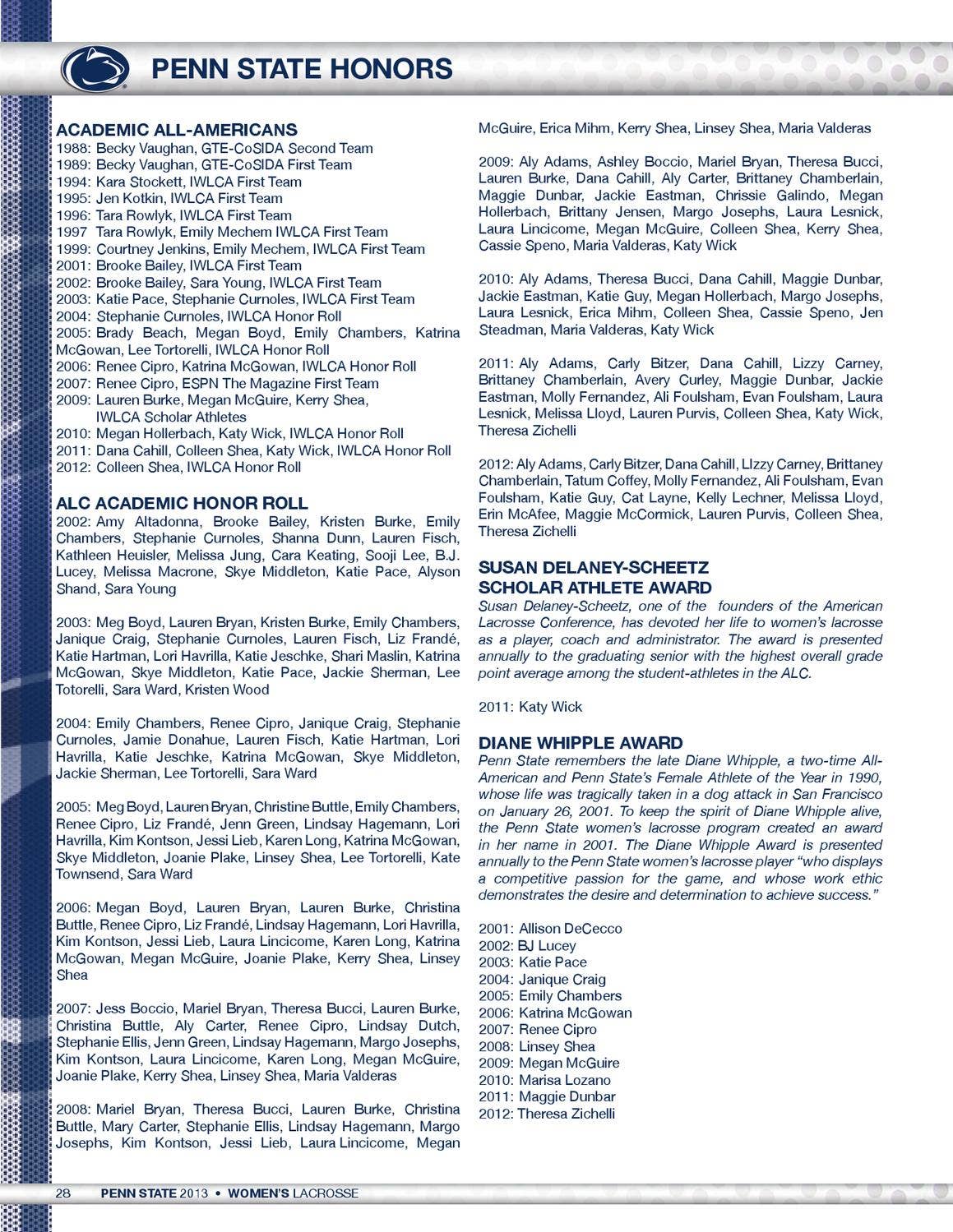 PENN STATE HONORS

ACADEMIC ALL-AMERICANS
1988: Becky Vaughan, GTE-CoSIDA Second Team
1989: Becky Vaughan, GTE-CoSIDA First Team
1994: Kara Stockett, IWLCA First Team
1995: Jen Kotkin, IWLCA First Team
1996: Tara Rowlyk, IWLCA First Team
1997 Tara Rowlyk, Emily Mechem IWLCA First Team
1999: Courtney Jenkins, Emily Mechem, IWLCA First Team
2001: Brooke Bailey, IWLCA First Team
2002: Brooke Bailey, Sara Young, IWLCA First Team
2003: Katie Pace, Stephanie Curnoles, IWLCA First Team
2004: Stephanie Curnoles, IWLCA Honor Roll
2005: Brady Beach, Megan Boyd, Emily Chambers, Katrina McGowan, Lee Tortorelli, IWLCA Honor Roll
2006: Renee Cipro, Katrina McGowan, IWLCA Honor Roll
2007: Renee Cipro, ESPN The Magazine First Team
2009: Lauren Burke, Megan McGuire, Kerry Shea, IWLCA Scholar Athletes
2010: Megan Hollerbach, Katy Wick, IWLCA Honor Roll
2011: Dana Cahill, Colleen Shea, Katy Wick, IWLCA Honor Roll
2012: Colleen Shea, IWLCA Honor Roll

ALC ACADEMIC HONOR ROLL
2002: Amy Altadonna, Brooke Bailey, Kristen Burke, Emily Chambers, Stephanie Curnoles, Shanna Dunn, Lauren Fisch, Kathleen Heuisler, Melissa Jung, Cara Keating, Sooji Lee, B.J. Lucey, Melissa Macrone, Skye Middleton, Katie Pace, Alyson Shand, Sara Young

2003: Meg Boyd, Lauren Bryan, Kristen Burke, Emily Chambers, Janique Craig, Stephanie Curnoles, Lauren Fisch, Liz Frandé, Katie Hartman, Lori Havrilla, Katie Jeschke, Shari Maslin, Katrina McGowan, Skye Middleton, Katie Pace, Jackie Sherman, Lee Totorelli, Sara Ward, Kristen Wood

2004: Emily Chambers, Renee Cipro, Janique Craig, Stephanie Curnoles, Jamie Donahue, Lauren Fisch, Katie Hartman, Lori Havrilla, Katie Jeschke, Katrina McGowan, Skye Middleton, Jackie Sherman, Lee Tortorelli, Sara Ward

2005: Meg Boyd, Lauren Bryan, Christine Buttle, Emily Chambers, Renee Cipro, Liz Frandé, Jenn Green, Lindsay Hagemann, Lori Havrilla, Kim Kontson, Jessi Lieb, Karen Long, Katrina McGowan, Skye Middleton, Joanie Plake, Linsey Shea, Lee Tortorelli, Kate Townsend, Sara Ward

2006: Megan Boyd, Lauren Bryan, Lauren Burke, Christina Buttle, Renee Cipro, Liz Frandé, Lindsay Hagemann, Lori Havrilla, Kim Kontson, Jessi Lieb, Laura Lincicome, Karen Long, Katrina McGowan, Megan McGuire, Joanie Plake, Kerry Shea, Linsey Shea

2007: Jess Boccio, Mariel Bryan, Theresa Bucci, Lauren Burke, Christina Buttle, Aly Carter, Renee Cipro, Lindsay Dutch, Stephanie Ellis, Jenn Green, Lindsay Hagemann, Margo Josephs, Kim Kontson, Laura Lincicome, Karen Long, Megan McGuire, Joanie Plake, Kerry Shea, Linsey Shea, Maria Valderas

2008: Mariel Bryan, Theresa Bucci, Lauren Burke, Christina Buttle, Mary Carter, Stephanie Ellis, Lindsay Hagemann, Margo Josephs, Kim Kontson, Jessi Lieb, Laura Lincicome, Megan McGuire, Erica Mihm, Kerry Shea, Linsey Shea, Maria Valderas

2009: Aly Adams, Ashley Boccio, Mariel Bryan, Theresa Bucci, Lauren Burke, Dana Cahill, Aly Carter, Brittaney Chamberlain, Maggie Dunbar, Jackie Eastman, Chrissie Galindo, Megan Hollerbach, Brittany Jensen, Margo Josephs, Laura Lesnick, Laura Lincicome, Megan McGuire, Colleen Shea, Kerry Shea, Cassie Speno, Maria Valderas, Katy Wick

2010: Aly Adams, Theresa Bucci, Dana Cahill, Maggie Dunbar, Jackie Eastman, Katie Guy, Megan Hollerbach, Margo Josephs, Laura Lesnick, Erica Mihm, Colleen Shea, Cassie Speno, Jen Steadman, Maria Valderas, Katy Wick

2011: Aly Adams, Carly Bitzer, Dana Cahill, Lizzy Carney, Brittaney Chamberlain, Avery Curley, Maggie Dunbar, Jackie Eastman, Molly Fernandez, Ali Foulsham, Evan Foulsham, Laura Lesnick, Melissa Lloyd, Lauren Purvis, Colleen Shea, Katy Wick, Theresa Zichelli

2012: Aly Adams, Carly Bitzer, Dana Cahill, LIzzy Carney, Brittaney Chamberlain, Tatum Coffey, Molly Fernandez, Ali Foulsham, Evan Foulsham, Katie Guy, Cat Layne, Kelly Lechner, Melissa Lloyd, Erin McAfee, Maggie McCormick, Lauren Purvis, Colleen Shea, Theresa Zichelli

SUSAN DELANEY-SCHEETZ SCHOLAR ATHLETE AWARD
Susan Delaney-Scheetz, one of the founders of the American Lacrosse Conference, has devoted her life to women's lacrosse as a player, coach and administrator. The award is presented annually to the graduating senior with the highest overall grade point average among the student-athletes in the ALC.

2011: Katy Wick

DIANE WHIPPLE AWARD
Penn State remembers the late Diane Whipple, a two-time All-American and Penn State's Female Athlete of the Year in 1990, whose life was tragically taken in a dog attack in San Francisco on January 26, 2001. To keep the spirit of Diane Whipple alive, the Penn State women's lacrosse program created an award in her name in 2001. The Diane Whipple Award is presented annually to the Penn State women's lacrosse player "who displays a competitive passion for the game, and whose work ethic demonstrates the desire and determination to achieve success."

2001: Allison DeCecco
2002: BJ Lucey
2003: Katie Pace
2004: Janique Craig
2005: Emily Chambers
2006: Katrina McGowan
2007: Renee Cipro
2008: Linsey Shea
2009: Megan McGuire
2010: Marisa Lozano
2011: Maggie Dunbar
2012: Theresa Zichelli

28 PENN STATE 2013 • WOMEN'S LACROSSE